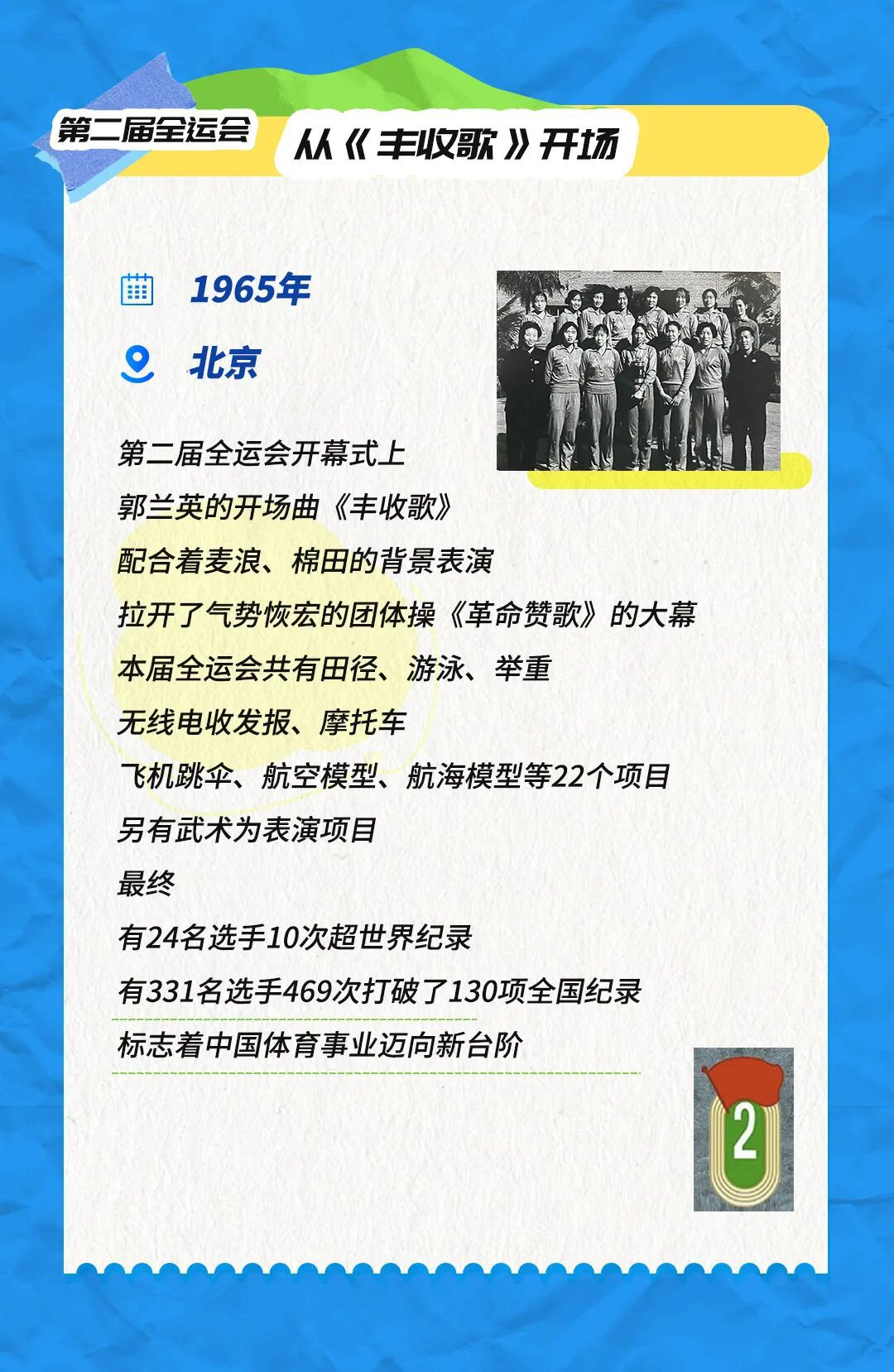 第二届全运会

从《丰收歌》开场

1965年

北京

第二届全运会开幕式上
郭兰英的开场曲《丰收歌》
配合着麦浪、棉田的背景表演
拉开了气势恢宏的团体操《革命赞歌》的大幕
本届全运会共有田径、游泳、举重
无线电收发报、摩托车
飞机跳伞、航空模型、航海模型等22个项目
另有武术为表演项目
最终
有24名选手10次超世界纪录
有331名选手469次打破了130项全国纪录
标志着中国体育事业迈向新台阶

2